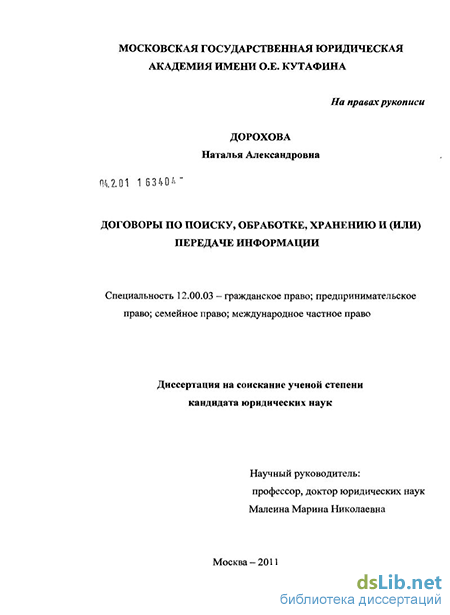 МОСКОВСКАЯ ГОСУДАРСТВЕННАЯ ЮРИДИЧЕСКАЯ АКАДЕМИЯ ИМЕНИ О.Е. КУТАФИНА

На правах рукописи

ДОРОХОВА
Наталья Александровна

04.2.01 1 63404

ДОГОВОРЫ ПО ПОИСКУ, ОБРАБОТКЕ, ХРАНЕНИЮ И (ИЛИ) ПЕРЕДАЧЕ ИНФОРМАЦИИ

Специальность 12.00.03 – гражданское право; предпринимательское право; семейное право; международное частное право

Диссертация на соискание ученой степени кандидата юридических наук

Научный руководитель:
профессор, доктор юридических наук
Малеина Марина Николаевна

Москва – 2011

dsLib.net
библиотека диссертаций